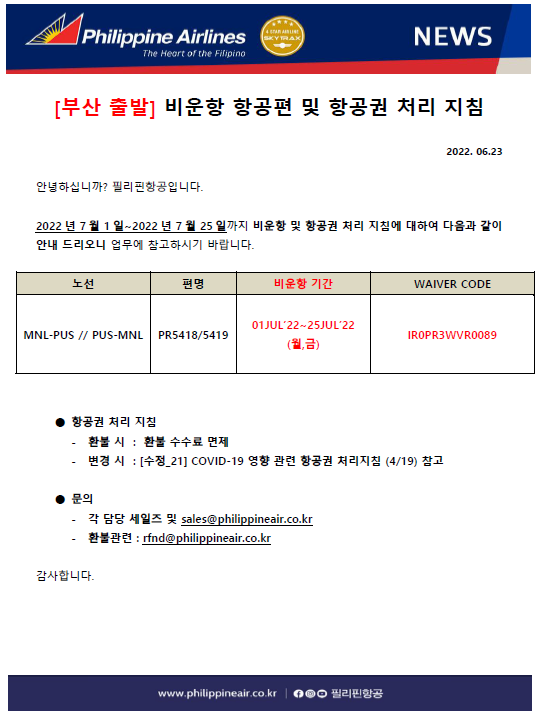 Philippine Airlines
The Heart of the Filipino
4 STAR AIRLINE SKYTRAX
NEWS

[부산 출발] 비운항 항공편 및 항공권 처리 지침

2022. 06.23

안녕하십니까? 필리핀항공입니다.

2022 년 7 월 1 일~2022 년 7 월 25 일까지 비운항 및 항공권 처리 지침에 대하여 다음과 같이 안내 드리오니 업무에 참고하시기 바랍니다.

| 노선 | 편명 | 비운항 기간 | WAIVER CODE |
|---|---|---|---|
| MNL-PUS // PUS-MNL | PR5418/5419 | 01JUL'22~25JUL'22 (월,금) | IR0PR3WVR0089 |

● 항공권 처리 지침
- 환불 시 : 환불 수수료 면제
- 변경 시 : [수정_21] COVID-19 영향 관련 항공권 처리지침 (4/19) 참고

● 문의
- 각 담당 세일즈 및 sales@philippineair.co.kr
- 환불관련 : rfnd@philippineair.co.kr

감사합니다.

www.philippineair.co.kr | 필리핀항공